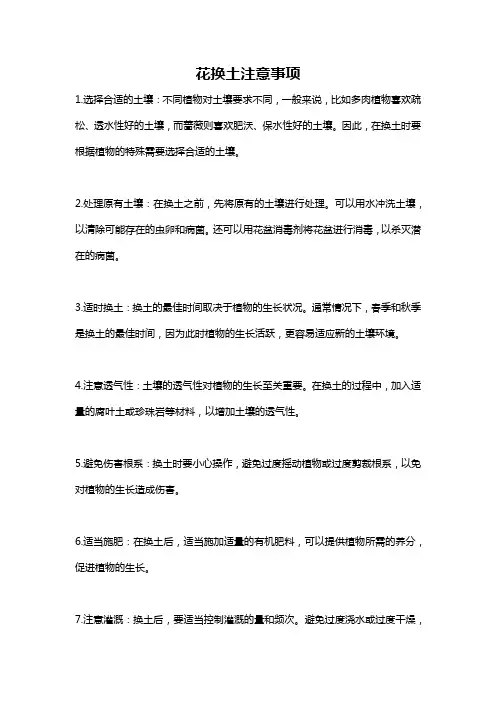 花换土注意事项

1.选择合适的土壤：不同植物对土壤要求不同，一般来说，比如多肉植物喜欢疏松、透水性好的土壤，而蔷薇则喜欢肥沃、保水性好的土壤。因此，在换土时要根据植物的特殊需要选择合适的土壤。

2.处理原有土壤：在换土之前，先将原有的土壤进行处理。可以用水冲洗土壤，以清除可能存在的虫卵和病菌。还可以用花盆消毒剂将花盆进行消毒，以杀灭潜在的病菌。

3.适时换土：换土的最佳时间取决于植物的生长状况。通常情况下，春季和秋季是换土的最佳时间，因为此时植物的生长活跃，更容易适应新的土壤环境。

4.注意透气性：土壤的透气性对植物的生长至关重要。在换土的过程中，加入适量的腐叶土或珍珠岩等材料，以增加土壤的透气性。

5.避免伤害根系：换土时要小心操作，避免过度摇动植物或过度剪裁根系，以免对植物的生长造成伤害。

6.适当施肥：在换土后，适当施加适量的有机肥料，可以提供植物所需的养分，促进植物的生长。

7.注意灌溉：换土后，要适当控制灌溉的量和频次。避免过度浇水或过度干燥，